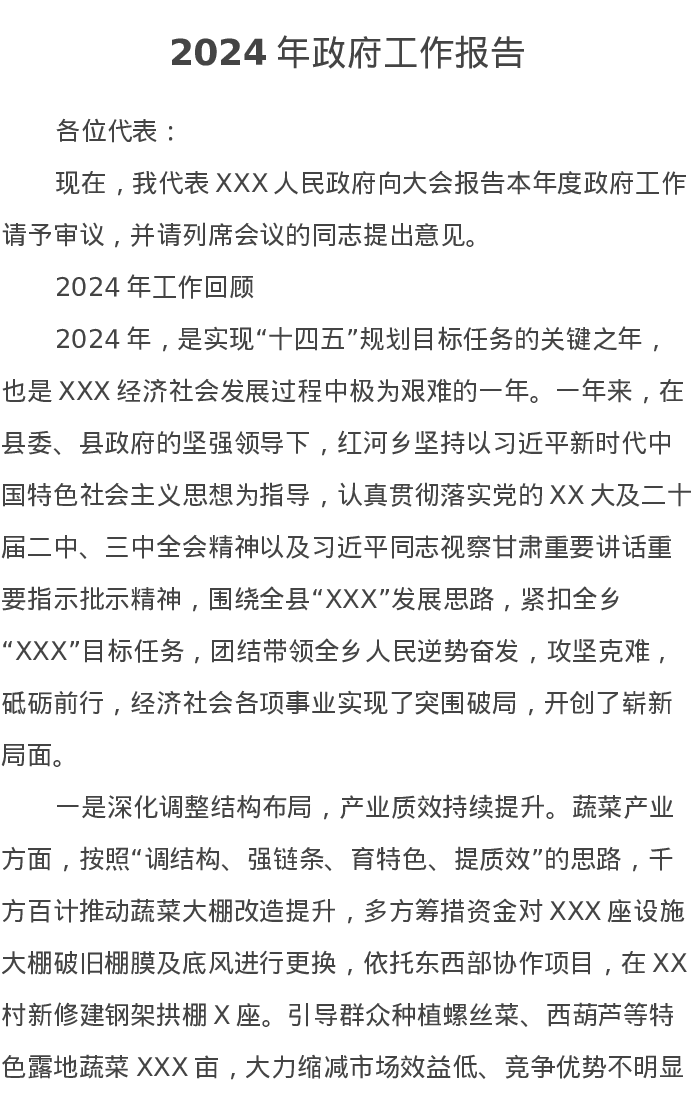 2024 年政府工作报告

各位代表：

现在，我代表 XXX 人民政府向大会报告本年度政府工作请予审议，并请列席会议的同志提出意见。

2024 年工作回顾

2024 年，是实现“十四五”规划目标任务的关键之年，也是 XXX 经济社会发展过程中极为艰难的一年。一年来，在县委、县政府的坚强领导下，红河乡坚持以习近平新时代中国特色社会主义思想为指导，认真贯彻落实党的 XX 大及二十届二中、三中全会精神以及习近平同志视察甘肃重要讲话重要指示批示精神，围绕全县“XXX”发展思路，紧扣全乡“XXX”目标任务，团结带领全乡人民逆势奋发，攻坚克难，砥砺前行，经济社会各项事业实现了突围破局，开创了崭新局面。

一是深化调整结构布局，产业质效持续提升。蔬菜产业方面，按照“调结构、强链条、育特色、提质效”的思路，千方百计推动蔬菜大棚改造提升，多方筹措资金对 XXX 座设施大棚破旧棚膜及底风进行更换，依托东西部协作项目，在 XX 村新修建钢架拱棚 X 座。引导群众种植螺丝菜、西葫芦等特色露地蔬菜 XXX 亩，大力缩减市场效益低、竞争优势不明显